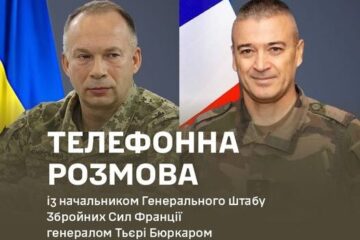 ТЕЛЕФОННА РОЗМОВА

із начальником Генерального Штабу Збройних Сил Франції генералом Тьєрі Бюркаром